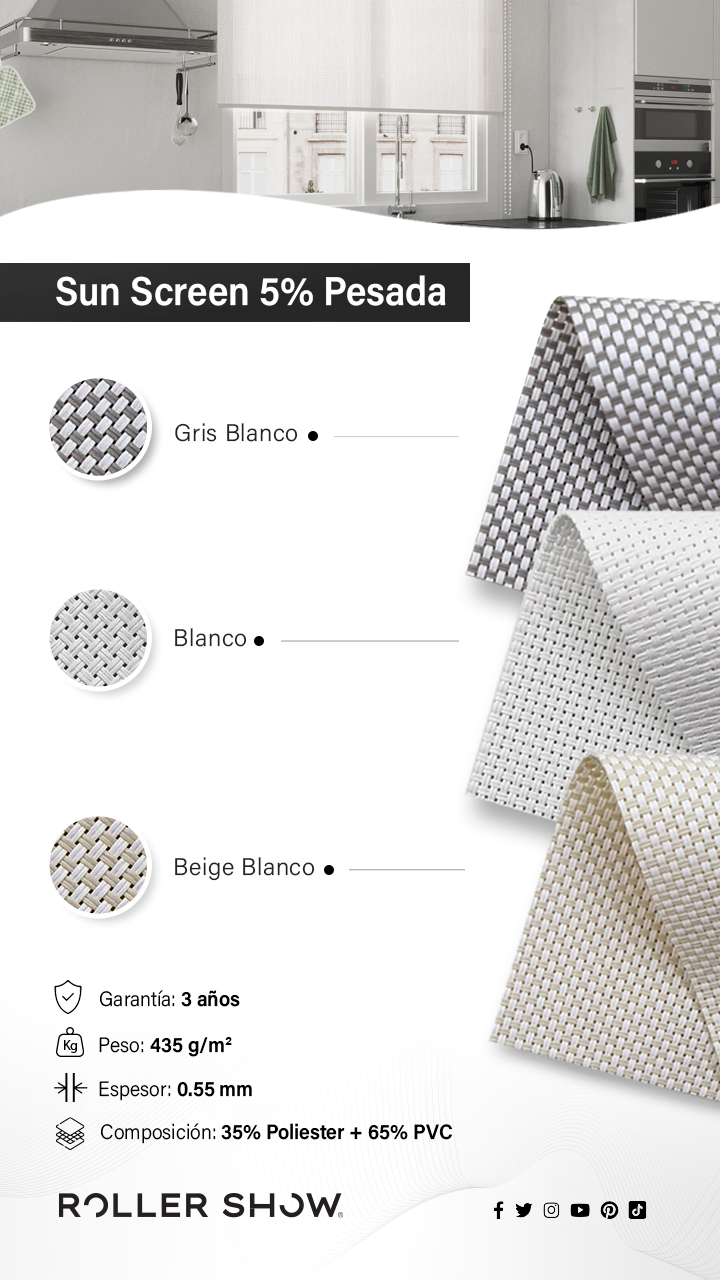 Sun Screen 5% Pesada

Gris Blanco

Blanco

Beige Blanco

Garantía: 3 años

Kg Peso: 435 g/m²

Espesor: 0.55 mm

Composición: 35% Poliester + 65% PVC

ROLLER SHOW